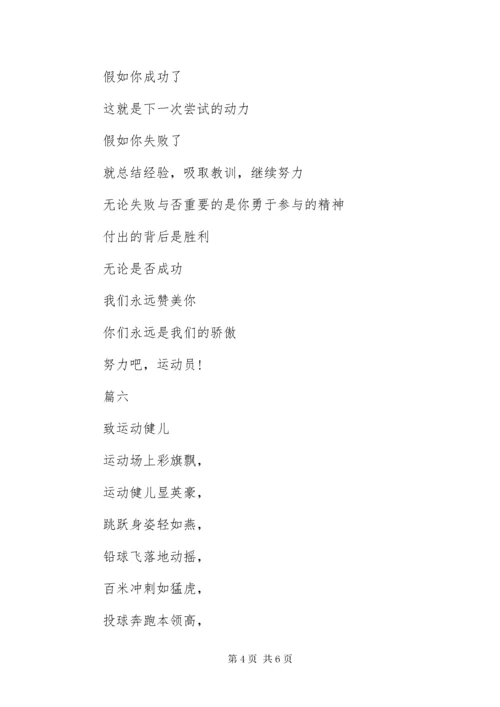 假如你成功了

这就是下一次尝试的动力

假如你失败了

就总结经验，吸取教训，继续努力

无论失败与否重要的是你勇于参与的精神

付出的背后是胜利

无论是否成功

我们永远赞美你

你们永远是我们的骄傲

努力吧，运动员！

篇六

致运动健儿

运动场上彩旗飘，

运动健儿显英豪，

跳跃身姿轻如燕，

铅球飞落地动摇，

百米冲刺如猛虎，

投球奔跑本领高，

第 4 页 共 6 页